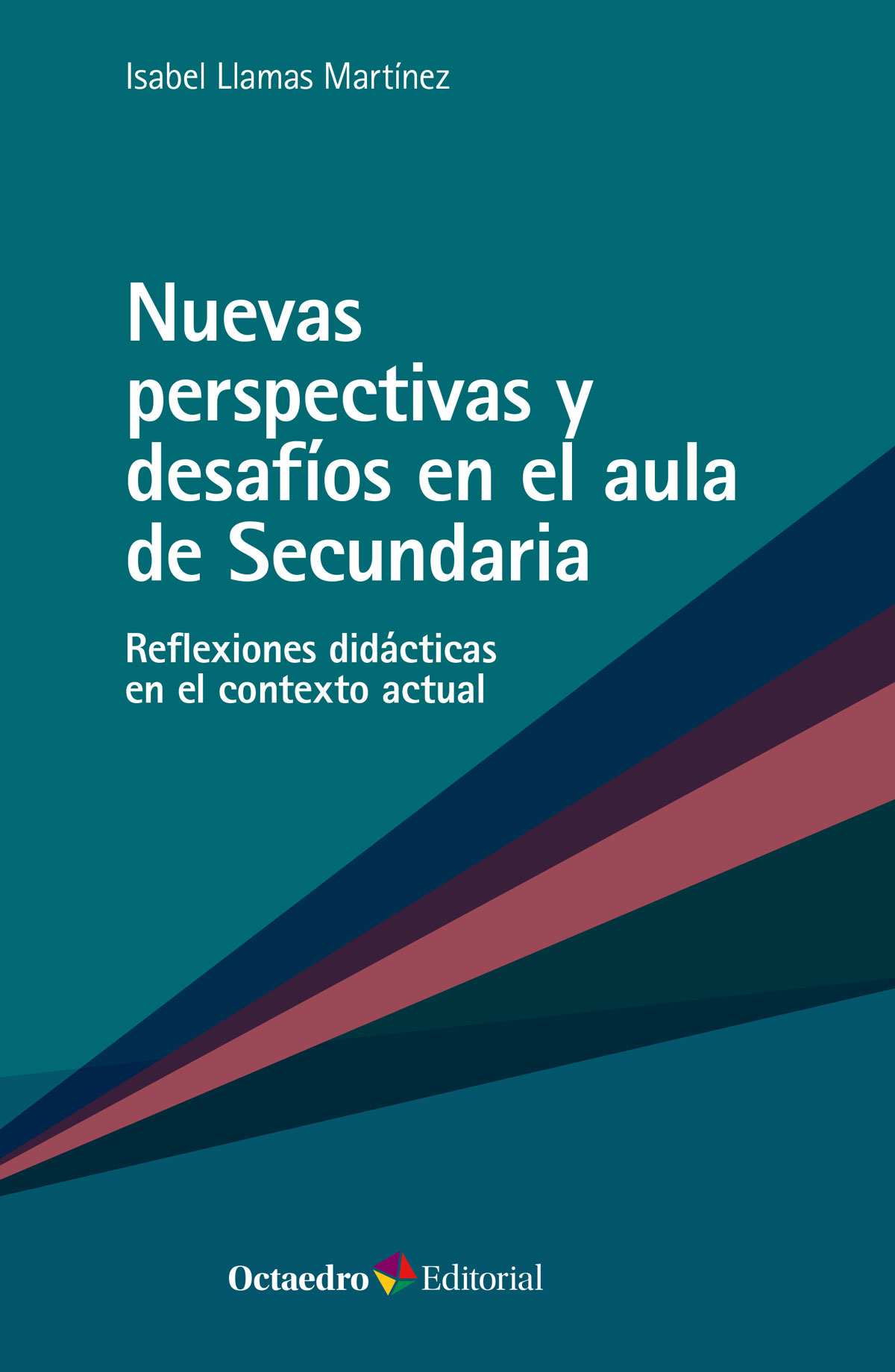 Isabel Llamas Martínez

Nuevas perspectivas y desafíos en el aula de Secundaria

Reflexiones didácticas en el contexto actual

Octaedro Editorial